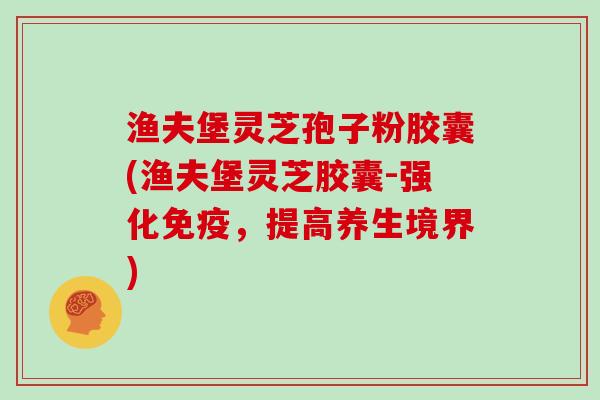 渔夫堡灵芝孢子粉胶囊(渔夫堡灵芝胶囊-强化免疫，提高养生境界)